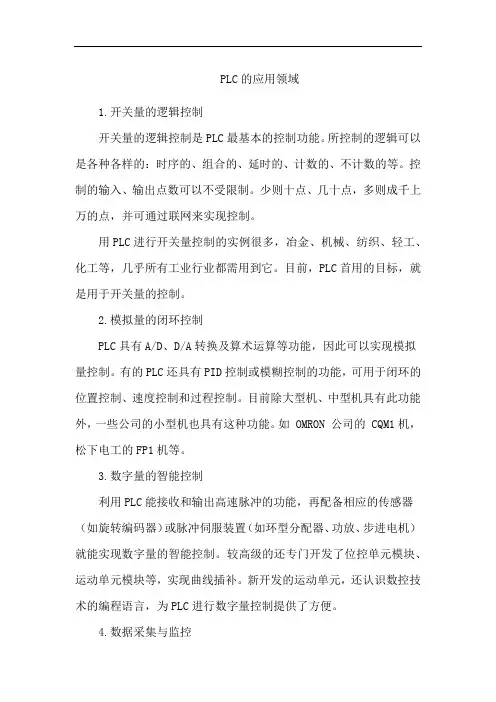 PLC的应用领域

1.开关量的逻辑控制

开关量的逻辑控制是PLC最基本的控制功能。所控制的逻辑可以是各种各样的：时序的、组合的、延时的、计数的、不计数的等。控制的输入、输出点数可以不受限制。少则十点、几十点，多则成千上万的点，并可通过联网来实现控制。

用PLC进行开关量控制的实例很多，冶金、机械、纺织、轻工、化工等，几乎所有工业行业都需用到它。目前，PLC首用的目标，就是用于开关量的控制。

2.模拟量的闭环控制

PLC具有A/D、D/A转换及算术运算等功能，因此可以实现模拟量控制。有的PLC还具有PID控制或模糊控制的功能，可用于闭环的位置控制、速度控制和过程控制。目前除大型机、中型机具有此功能外，一些公司的小型机也具有这种功能。如 OMRON 公司的 CQM1机，松下电工的FP1机等。

3.数字量的智能控制

利用PLC能接收和输出高速脉冲的功能，再配备相应的传感器（如旋转编码器）或脉冲伺服装置（如环型分配器、功放、步进电机）就能实现数字量的智能控制。较高级的还专门开发了位控单元模块、运动单元模块等，实现曲线插补。新开发的运动单元，还认识数控技术的编程语言，为PLC进行数字量控制提供了方便。

4.数据采集与监控